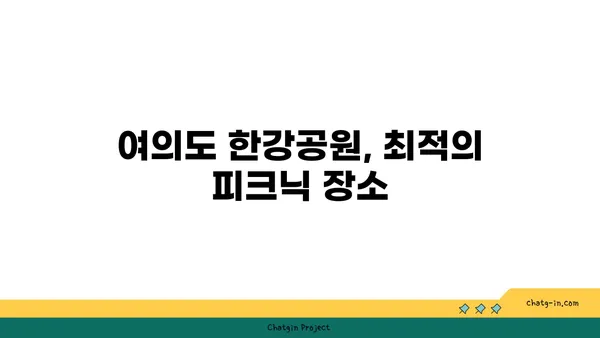 여의도 한강공원, 최적의 피크닉 장소

chatg-in.com

Chatgin Project